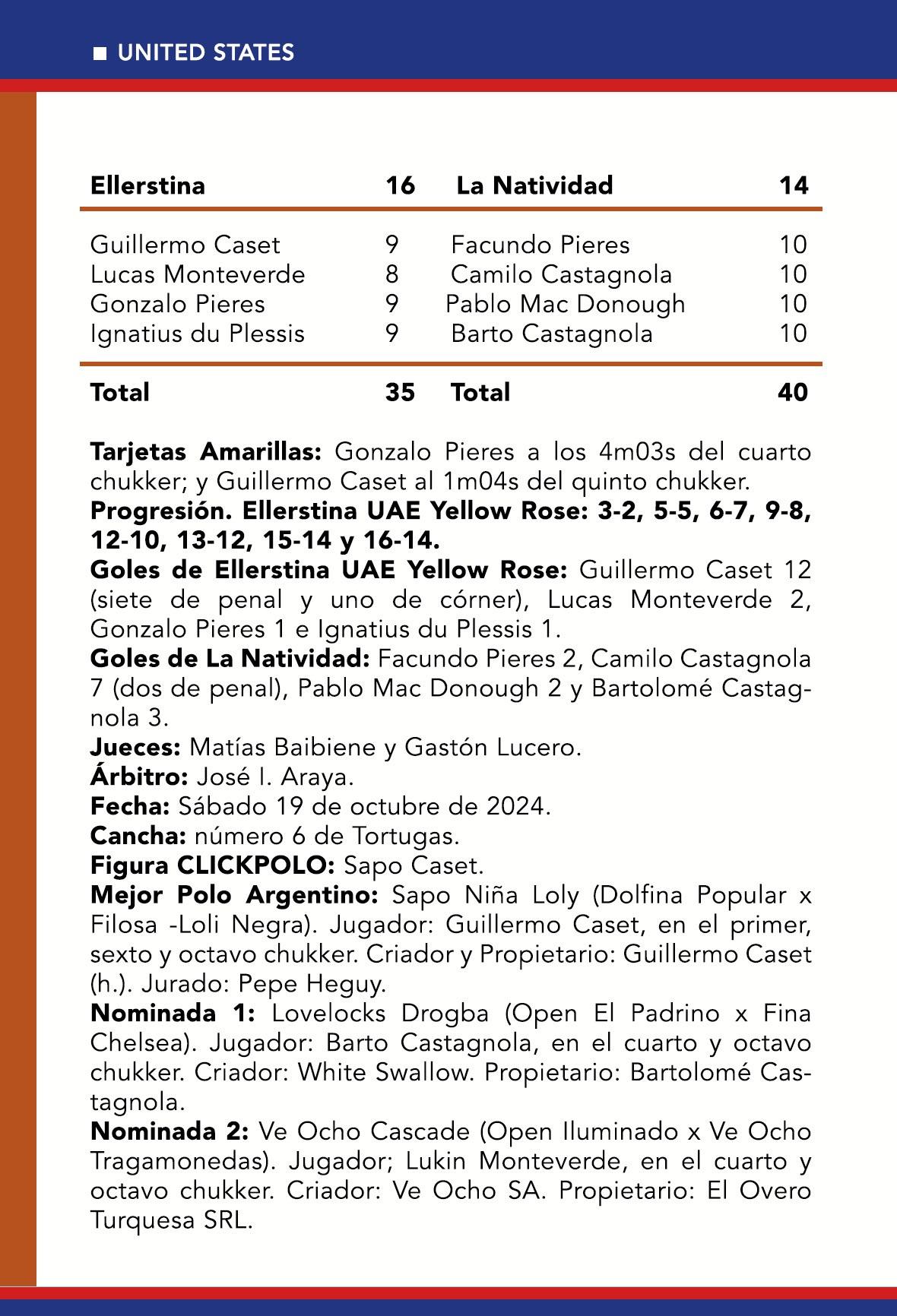 ■ UNITED STATES

| Ellerstina | 16 | La Natividad | 14 |
|---|---|---|---|
| Guillermo Caset | 9 | Facundo Pieres | 10 |
| Lucas Monteverde | 8 | Camilo Castagnola | 10 |
| Gonzalo Pieres | 9 | Pablo Mac Donough | 10 |
| Ignatius du Plessis | 9 | Barto Castagnola | 10 |
| Total | 35 | Total | 40 |

Tarjetas Amarillas: Gonzalo Pieres a los 4m03s del cuarto chukker; y Guillermo Caset al 1m04s del quinto chukker.
Progresión. Ellerstina UAE Yellow Rose: 3-2, 5-5, 6-7, 9-8, 12-10, 13-12, 15-14 y 16-14.
Goles de Ellerstina UAE Yellow Rose: Guillermo Caset 12 (siete de penal y uno de córner), Lucas Monteverde 2, Gonzalo Pieres 1 e Ignatius du Plessis 1.
Goles de La Natividad: Facundo Pieres 2, Camilo Castagnola 7 (dos de penal), Pablo Mac Donough 2 y Bartolomé Castagnola 3.
Jueces: Matías Baibiene y Gastón Lucero.
Árbitro: José I. Araya.
Fecha: Sábado 19 de octubre de 2024.
Cancha: número 6 de Tortugas.
Figura CLICKPOLO: Sapo Caset.
Mejor Polo Argentino: Sapo Niña Loly (Dolfina Popular x Filosa -Loli Negra). Jugador: Guillermo Caset, en el primer, sexto y octavo chukker. Criador y Propietario: Guillermo Caset (h.). Jurado: Pepe Heguy.
Nominada 1: Lovelocks Drogba (Open El Padrino x Fina Chelsea). Jugador: Barto Castagnola, en el cuarto y octavo chukker. Criador: White Swallow. Propietario: Bartolomé Castagnola.
Nominada 2: Ve Ocho Cascade (Open Iluminado x Ve Ocho Tragamonedas). Jugador; Lukin Monteverde, en el cuarto y octavo chukker. Criador: Ve Ocho SA. Propietario: El Overo Turquesa SRL.